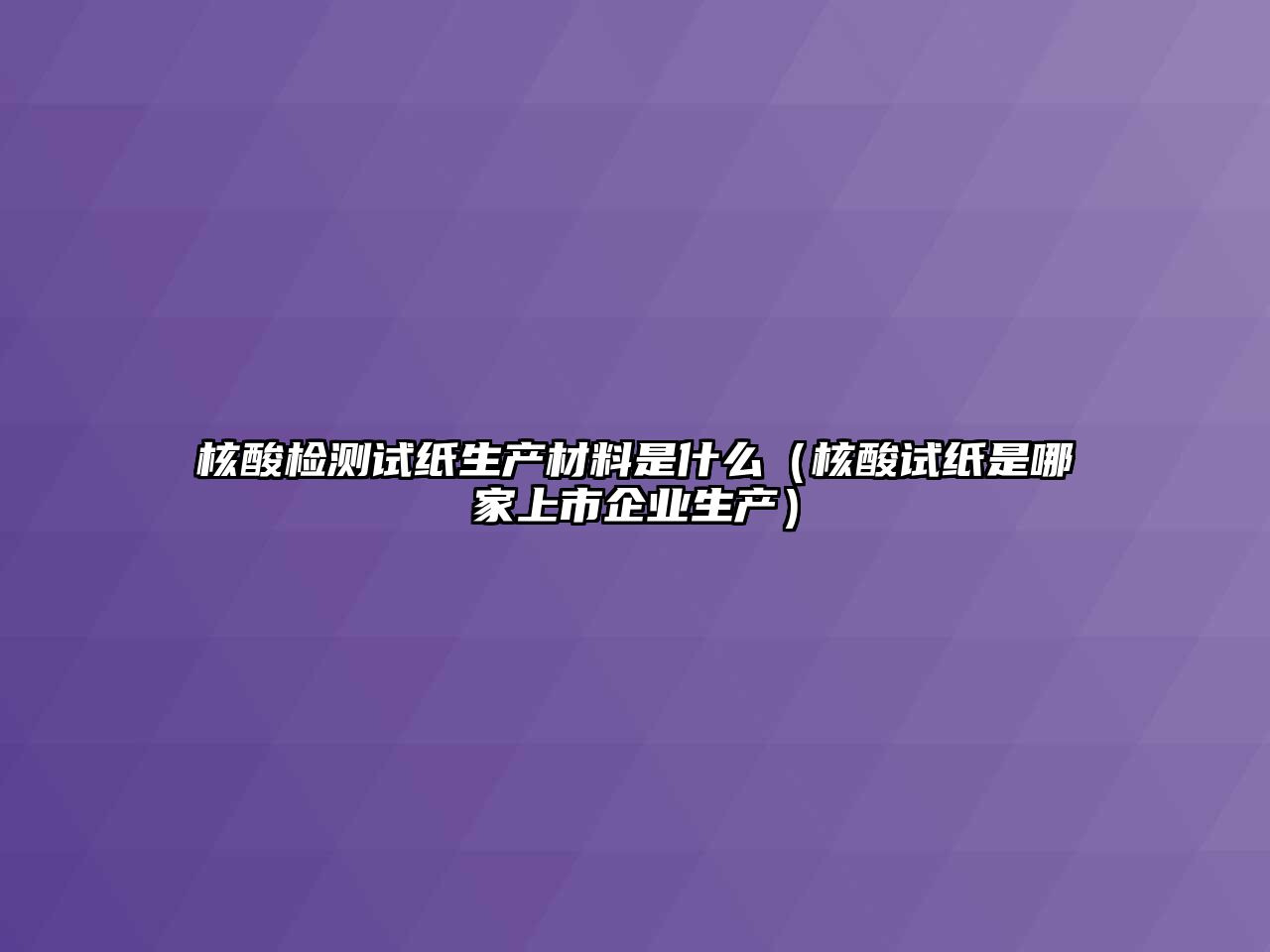 核酸检测试纸生产材料是什么（核酸试纸是哪家上市企业生产）